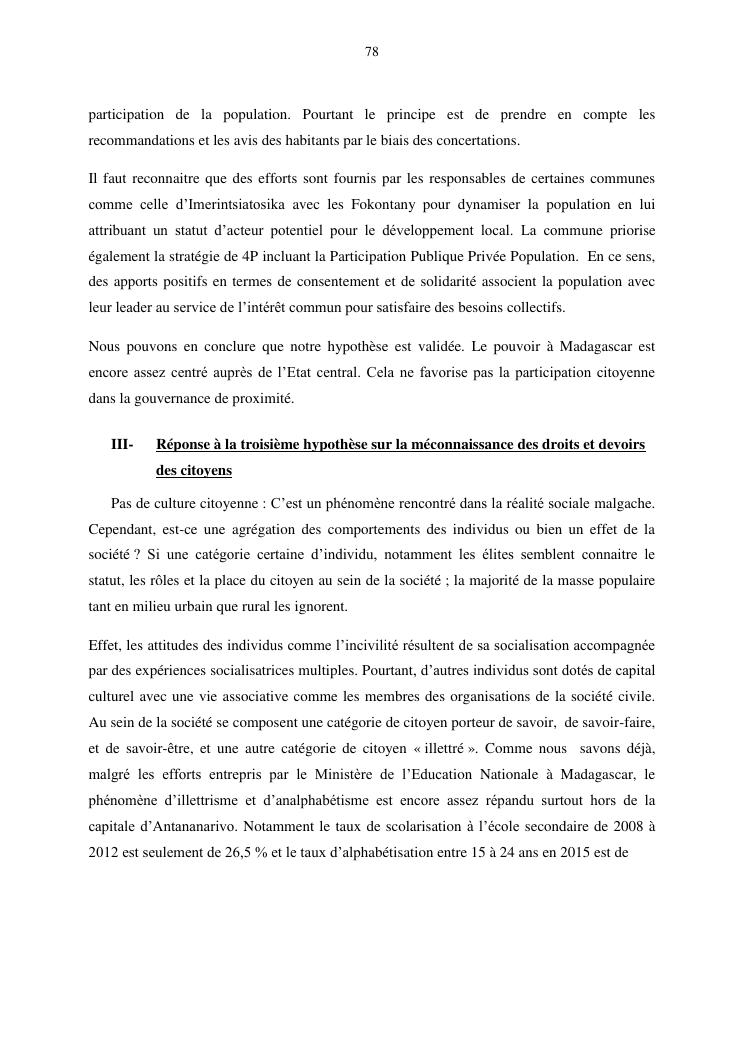 78

participation de la population. Pourtant le principe est de prendre en compte les recommandations et les avis des habitants par le biais des concertations.

Il faut reconnaitre que des efforts sont fournis par les responsables de certaines communes comme celle d'Imerintsiatosika avec les Fokontany pour dynamiser la population en lui attribuant un statut d'acteur potentiel pour le développement local. La commune priorise également la stratégie de 4P incluant la Participation Publique Privée Population. En ce sens, des apports positifs en termes de consentement et de solidarité associent la population avec leur leader au service de l'intérêt commun pour satisfaire des besoins collectifs.

Nous pouvons en conclure que notre hypothèse est validée. Le pouvoir à Madagascar est encore assez centré auprès de l'Etat central. Cela ne favorise pas la participation citoyenne dans la gouvernance de proximité.

III- Réponse à la troisième hypothèse sur la méconnaissance des droits et devoirs des citoyens

Pas de culture citoyenne : C'est un phénomène rencontré dans la réalité sociale malgache. Cependant, est-ce une agrégation des comportements des individus ou bien un effet de la société ? Si une catégorie certaine d'individu, notamment les élites semblent connaitre le statut, les rôles et la place du citoyen au sein de la société ; la majorité de la masse populaire tant en milieu urbain que rural les ignorent.

Effet, les attitudes des individus comme l'incivilité résultent de sa socialisation accompagnée par des expériences socialisatrices multiples. Pourtant, d'autres individus sont dotés de capital culturel avec une vie associative comme les membres des organisations de la société civile. Au sein de la société se composent une catégorie de citoyen porteur de savoir, de savoir-faire, et de savoir-être, et une autre catégorie de citoyen « illettré ». Comme nous savons déjà, malgré les efforts entrepris par le Ministère de l'Education Nationale à Madagascar, le phénomène d'illettrisme et d'analphabétisme est encore assez répandu surtout hors de la capitale d'Antananarivo. Notamment le taux de scolarisation à l'école secondaire de 2008 à 2012 est seulement de 26,5 % et le taux d'alphabétisation entre 15 à 24 ans en 2015 est de